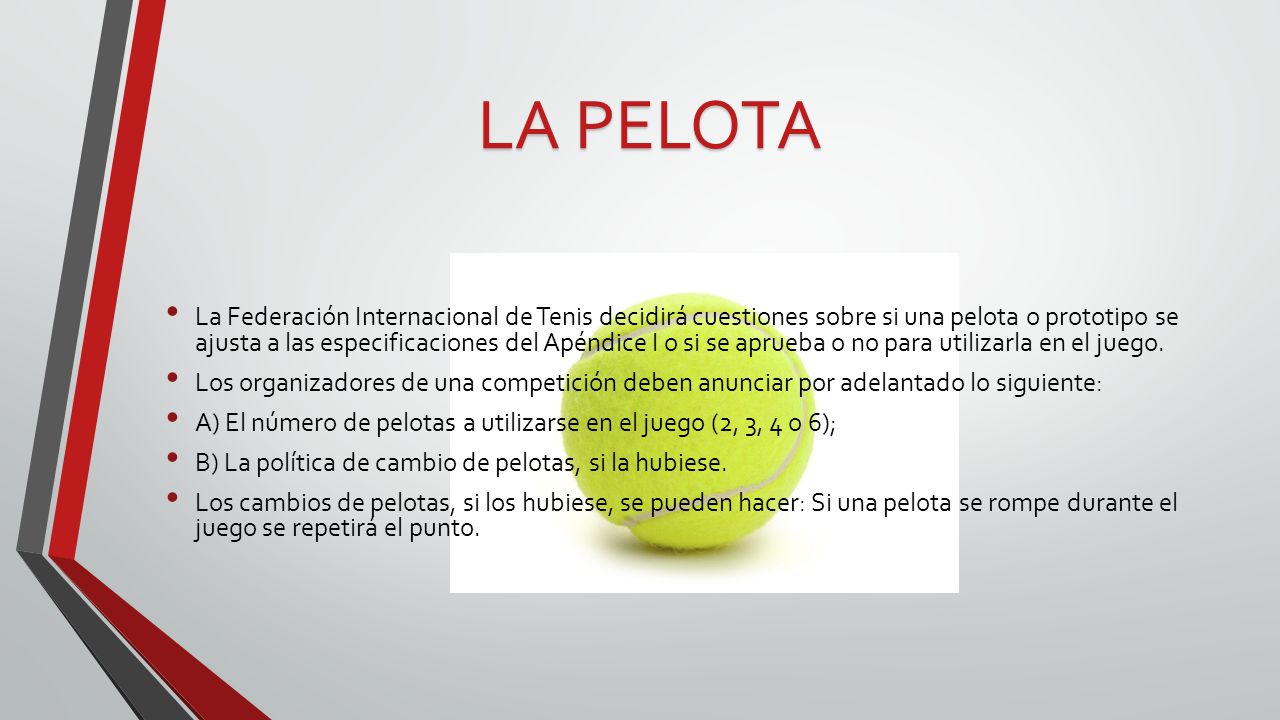 LA PELOTA

• La Federación Internacional de Tenis decidirá cuestiones sobre si una pelota o prototipo se ajusta a las especificaciones del Apéndice I o si se aprueba o no para utilizarla en el juego.

• Los organizadores de una competición deben anunciar por adelantado lo siguiente:

• A) El número de pelotas a utilizarse en el juego (2, 3, 4 o 6);

• B) La política de cambio de pelotas, si la hubiese.

• Los cambios de pelotas, si los hubiese, se pueden hacer: Si una pelota se rompe durante el juego se repetirá el punto.